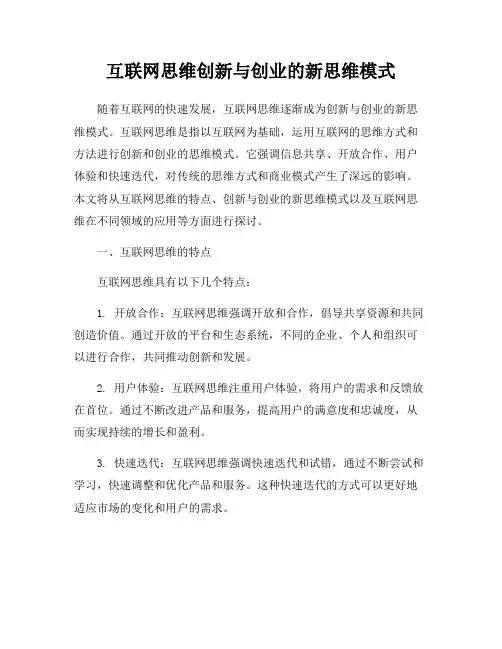 互联网思维创新与创业的新思维模式

随着互联网的快速发展，互联网思维逐渐成为创新与创业的新思维模式。互联网思维是指以互联网为基础，运用互联网的思维方式和方法进行创新和创业的思维模式。它强调信息共享、开放合作、用户体验和快速迭代，对传统的思维方式和商业模式产生了深远的影响。本文将从互联网思维的特点、创新与创业的新思维模式以及互联网思维在不同领域的应用等方面进行探讨。

一、互联网思维的特点

互联网思维具有以下几个特点：

1. 开放合作：互联网思维强调开放和合作，倡导共享资源和共同创造价值。通过开放的平台和生态系统，不同的企业、个人和组织可以进行合作，共同推动创新和发展。

2. 用户体验：互联网思维注重用户体验，将用户的需求和反馈放在首位。通过不断改进产品和服务，提高用户的满意度和忠诚度，从而实现持续的增长和盈利。

3. 快速迭代：互联网思维强调快速迭代和试错，通过不断尝试和学习，快速调整和优化产品和服务。这种快速迭代的方式可以更好地适应市场的变化和用户的需求。